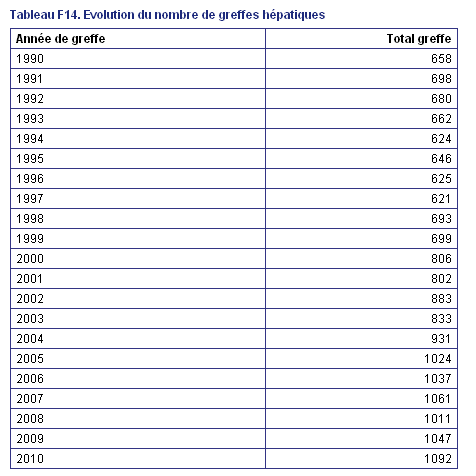 Tableau F14. Evolution du nombre de greffes hépatiques

| Année de greffe | Total greffe |
|---|---|
| 1990 | 658 |
| 1991 | 698 |
| 1992 | 680 |
| 1993 | 662 |
| 1994 | 624 |
| 1995 | 646 |
| 1996 | 625 |
| 1997 | 621 |
| 1998 | 693 |
| 1999 | 699 |
| 2000 | 806 |
| 2001 | 802 |
| 2002 | 883 |
| 2003 | 833 |
| 2004 | 931 |
| 2005 | 1024 |
| 2006 | 1037 |
| 2007 | 1061 |
| 2008 | 1011 |
| 2009 | 1047 |
| 2010 | 1092 |